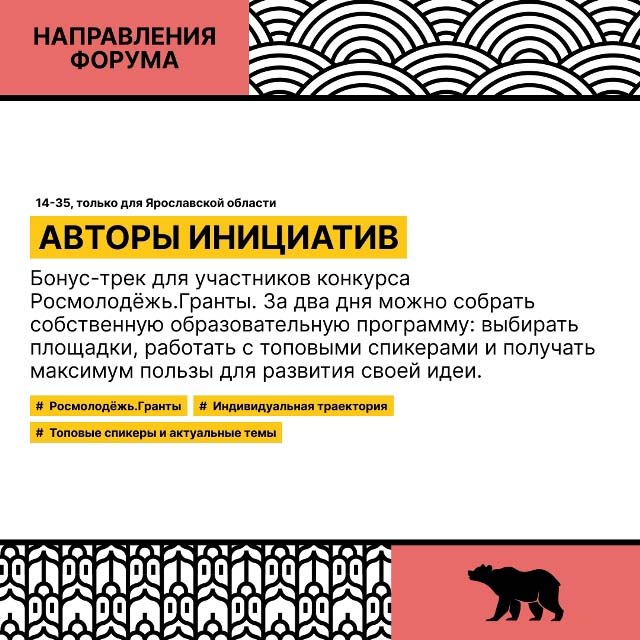 НАПРАВЛЕНИЯ
ФОРУМА

14-35, только для Ярославской области

АВТОРЫ ИНИЦИАТИВ

Бонус-трек для участников конкурса Росмолодёжь.Гранты. За два дня можно собрать собственную образовательную программу: выбирать площадки, работать с топовыми спикерами и получать максимум пользы для развития своей идеи.

# Росмолодёжь.Гранты

# Индивидуальная траектория

# Топовые спикеры и актуальные темы